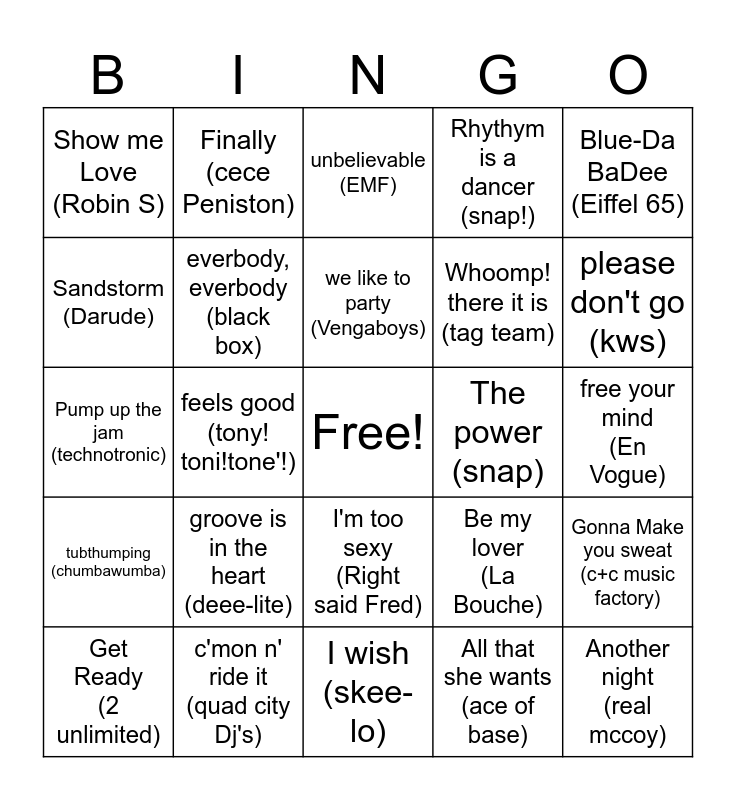 | B | I | N | G | O |
|---|---|---|---|---|
| Show me Love (Robin S) | Finally (cece Peniston) | unbelievable (EMF) | Rhythym is a dancer (snap!) | Blue-Da BaDee (Eiffel 65) |
| Sandstorm (Darude) | everbody, everbody (black box) | we like to party (Vengaboys) | Whoomp! there it is (tag team) | please don't go (kws) |
| Pump up the jam (technotronic) | feels good (tony! toni!tone'!) | Free! | The power (snap) | free your mind (En Vogue) |
| tubthumping (chumbawumba) | groove is in the heart (deee-lite) | I'm too sexy (Right said Fred) | Be my lover (La Bouche) | Gonna Make you sweat (c+c music factory) |
| Get Ready (2 unlimited) | c'mon n' ride it (quad city Dj's) | I wish (skee-lo) | All that she wants (ace of base) | Another night (real mccoy) |